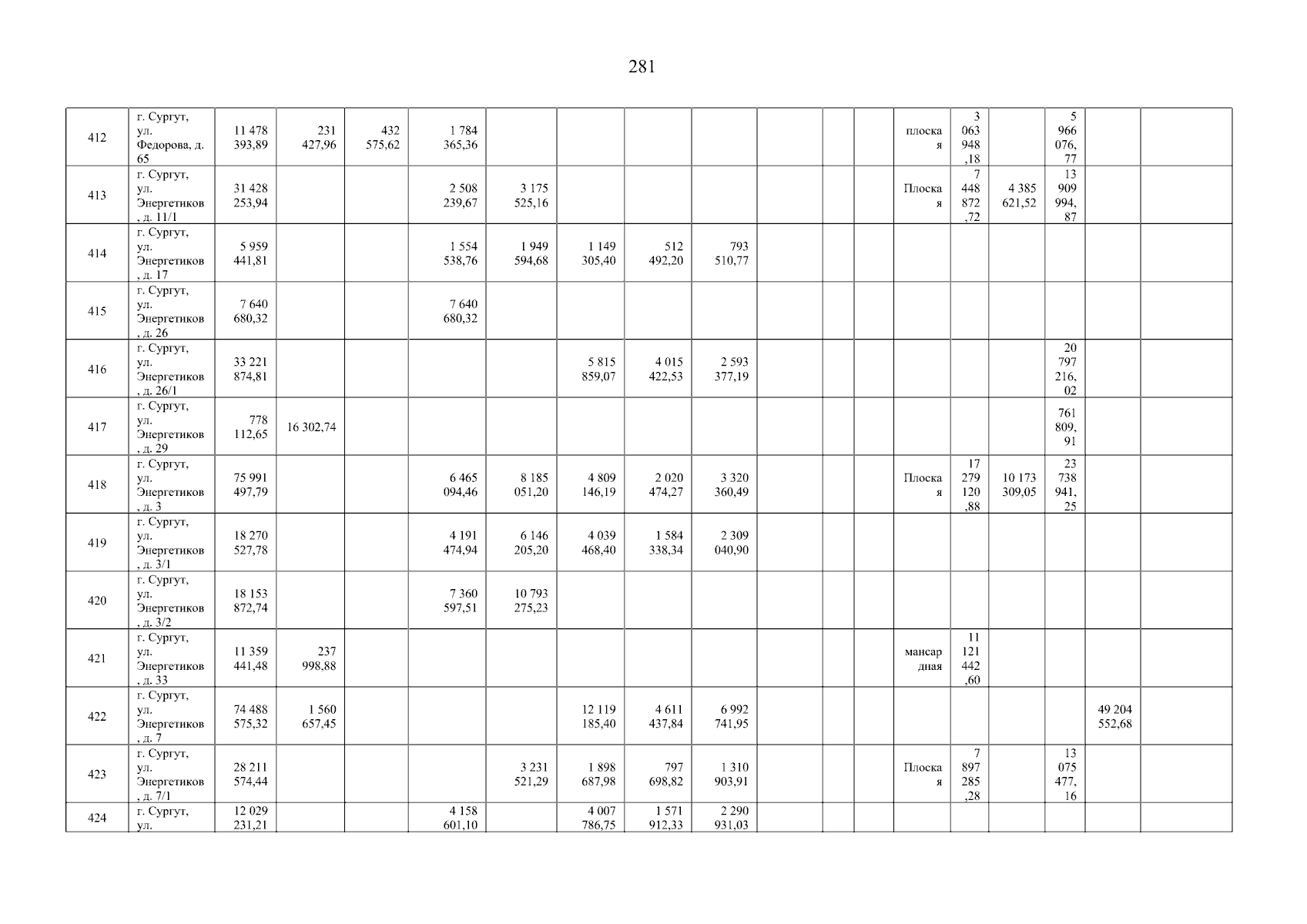 281

| 412 | г. Сургут, ул. Федорова, д. 65 | 11 478 393,89 | 231 427,96 | 432 575,62 | 1 784 365,36 | | | | | | | | плоская | 3 063 948,18 | | 5 966 076,77 | | |
|---|---|---|---|---|---|---|---|---|---|---|---|---|---|---|---|---|---|---|
| 413 | г. Сургут, ул. Энергетиков, д. 11/1 | 31 428 253,94 | | | 2 508 239,67 | 3 175 525,16 | | | | | | | Плоская | 7 448 872,72 | 4 385 621,52 | 13 909 994,87 | | |
| 414 | г. Сургут, ул. Энергетиков, д. 17 | 5 959 441,81 | | | 1 554 538,76 | 1 949 594,68 | 1 149 305,40 | 512 492,20 | 793 510,77 | | | | | | | | | |
| 415 | г. Сургут, ул. Энергетиков, д. 26 | 7 640 680,32 | | | 7 640 680,32 | | | | | | | | | | | | | |
| 416 | г. Сургут, ул. Энергетиков, д. 26/1 | 33 221 874,81 | | | | | 5 815 859,07 | 4 015 422,53 | 2 593 377,19 | | | | | | | 20 797 216,02 | | |
| 417 | г. Сургут, ул. Энергетиков, д. 29 | 778 112,65 | 16 302,74 | | | | | | | | | | | | | 761 809,91 | | |
| 418 | г. Сургут, ул. Энергетиков, д. 3 | 75 991 497,79 | | | 6 465 094,46 | 8 185 051,20 | 4 809 146,19 | 2 020 474,27 | 3 320 360,49 | | | | Плоская | 17 279 120,88 | 10 173 309,05 | 23 738 941,25 | | |
| 419 | г. Сургут, ул. Энергетиков, д. 3/1 | 18 270 527,78 | | | 4 191 474,94 | 6 146 205,20 | 4 039 468,40 | 1 584 338,34 | 2 309 040,90 | | | | | | | | | |
| 420 | г. Сургут, ул. Энергетиков, д. 3/2 | 18 153 872,74 | | | 7 360 597,51 | 10 793 275,23 | | | | | | | | | | | | |
| 421 | г. Сургут, ул. Энергетиков, д. 33 | 11 359 441,48 | 237 998,88 | | | | | | | | | | мансардная | 11 121 442,60 | | | | |
| 422 | г. Сургут, ул. Энергетиков, д. 7 | 74 488 575,32 | 1 560 657,45 | | | | 12 119 185,40 | 4 611 437,84 | 6 992 741,95 | | | | | | | | 49 204 552,68 | |
| 423 | г. Сургут, ул. Энергетиков, д. 7/1 | 28 211 574,44 | | | | 3 231 521,29 | 1 898 687,98 | 797 698,82 | 1 310 903,91 | | | | Плоская | 7 897 285,28 | | 13 075 477,16 | | |
| 424 | г. Сургут, ул. | 12 029 231,21 | | | 4 158 601,10 | | 4 007 786,75 | 1 571 912,33 | 2 290 931,03 | | | | | | | | | |